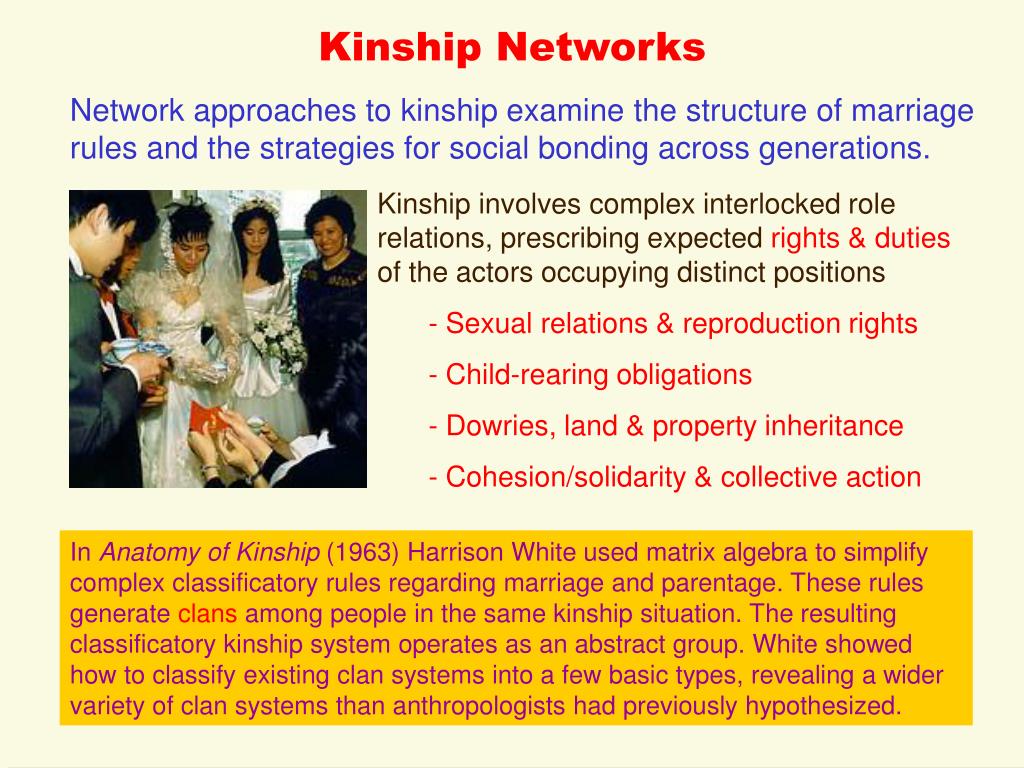 Kinship Networks

Network approaches to kinship examine the structure of marriage rules and the strategies for social bonding across generations.

Kinship involves complex interlocked role relations, prescribing expected rights & duties of the actors occupying distinct positions

- Sexual relations & reproduction rights

- Child-rearing obligations

- Dowries, land & property inheritance

- Cohesion/solidarity & collective action

In Anatomy of Kinship (1963) Harrison White used matrix algebra to simplify complex classificatory rules regarding marriage and parentage. These rules generate clans among people in the same kinship situation. The resulting classificatory kinship system operates as an abstract group. White showed how to classify existing clan systems into a few basic types, revealing a wider variety of clan systems than anthropologists had previously hypothesized.